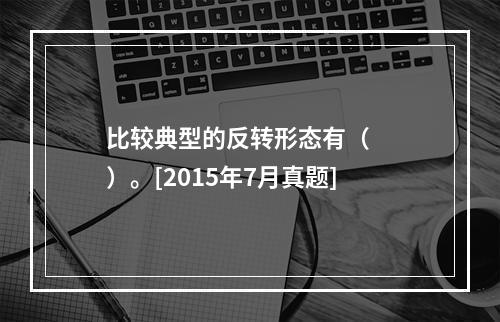 比较典型的反转形态有（ ）。[2015年7月真题]